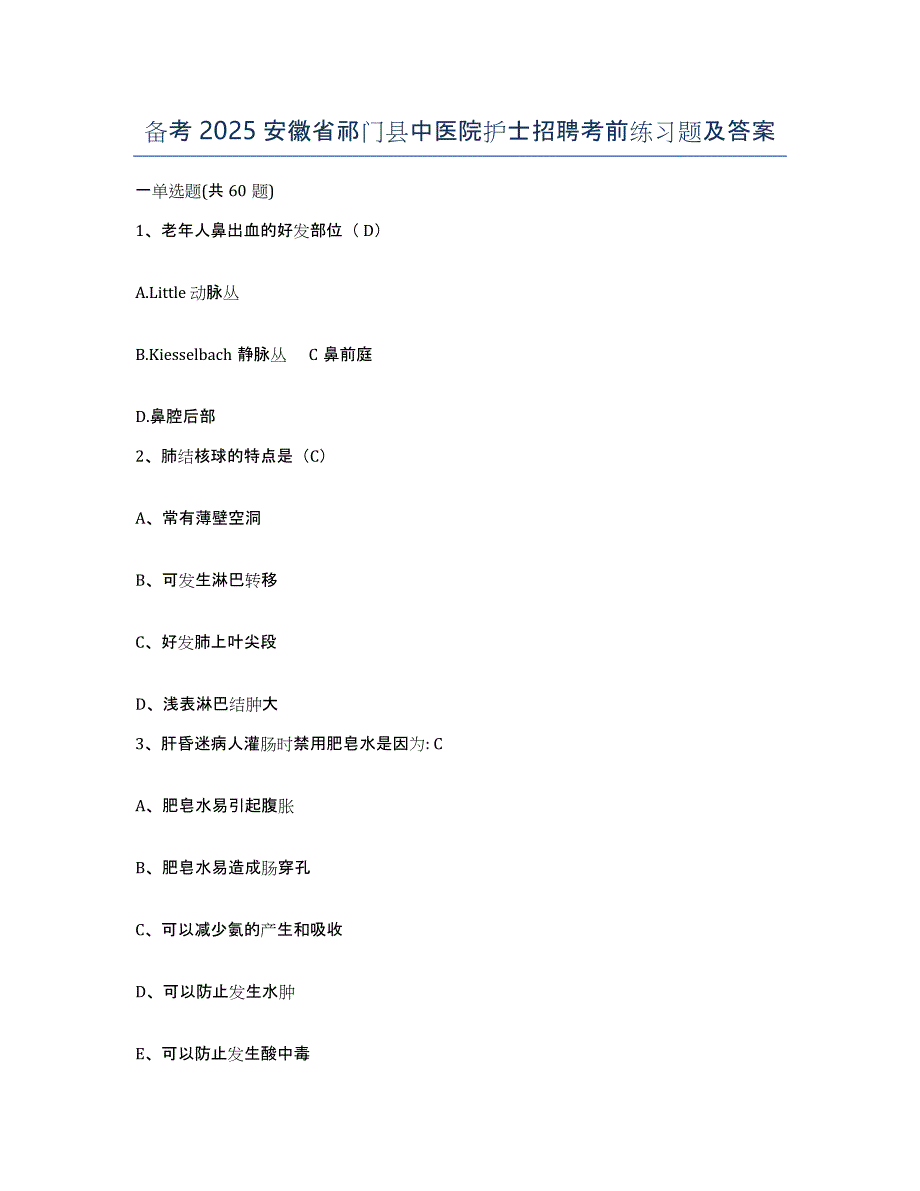 备考 2025 安徽省祁门县中医院护士招聘考前练习题及答案

一单选题(共 60 题)

1、老年人鼻出血的好发部位（ D）

A.Little 动脉丛

B.Kiesselbach 静脉丛　C 鼻前庭

D.鼻腔后部

2、肺结核球的特点是（C）

A、常有薄壁空洞

B、可发生淋巴转移

C、好发肺上叶尖段

D、浅表淋巴结肿大

3、肝昏迷病人灌肠时禁用肥皂水是因为: C

A、肥皂水易引起腹胀

B、肥皂水易造成肠穿孔

C、可以减少氨的产生和吸收

D、可以防止发生水肿

E、可以防止发生酸中毒